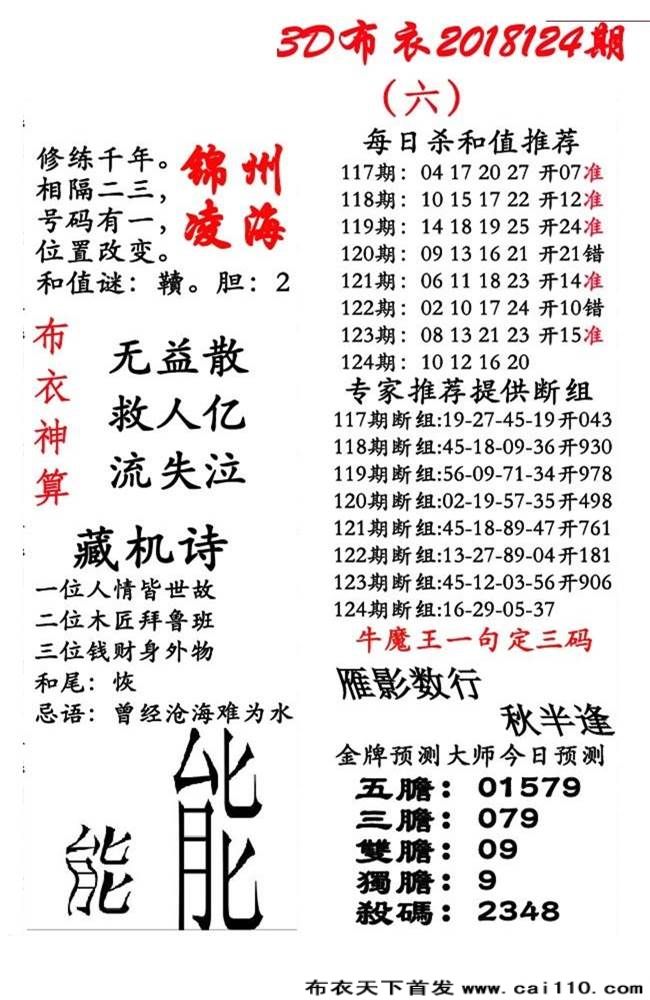 3D布衣2018124期

（六）

修练千年。
相隔二三，
号码有一，
位置改变。
和值谜：赣。胆：2

锦州
凌海

布衣神算

无益散
救人亿
流失泣

藏机诗
一位人情皆世故
二位木匠拜鲁班
三位钱财身外物
和尾：恢
忌语：曾经沧海难为水

能
能

每日杀和值推荐
117期：04 17 20 27 开07准
118期：10 15 17 22 开12准
119期：14 18 19 25 开24准
120期：09 13 16 21 开21错
121期：06 11 18 23 开14准
122期：02 10 17 24 开10错
123期：08 13 21 23 开15准
124期：10 12 16 20

专家推荐提供断组
117期断组:19-27-45-19开043
118期断组:45-18-09-36开930
119期断组:56-09-71-34开978
120期断组:02-19-57-35开498
121期断组:45-18-89-47开761
122期断组:13-27-89-04开181
123期断组:45-12-03-56开906
124期断组:16-29-05-37

牛魔王一句定三码

雁影数行
秋半逢

金牌预测大师今日预测
五膽：01579
三膽：079
雙膽：09
獨膽：9
殺碼：2348

布衣天下首发 www.cai110.com